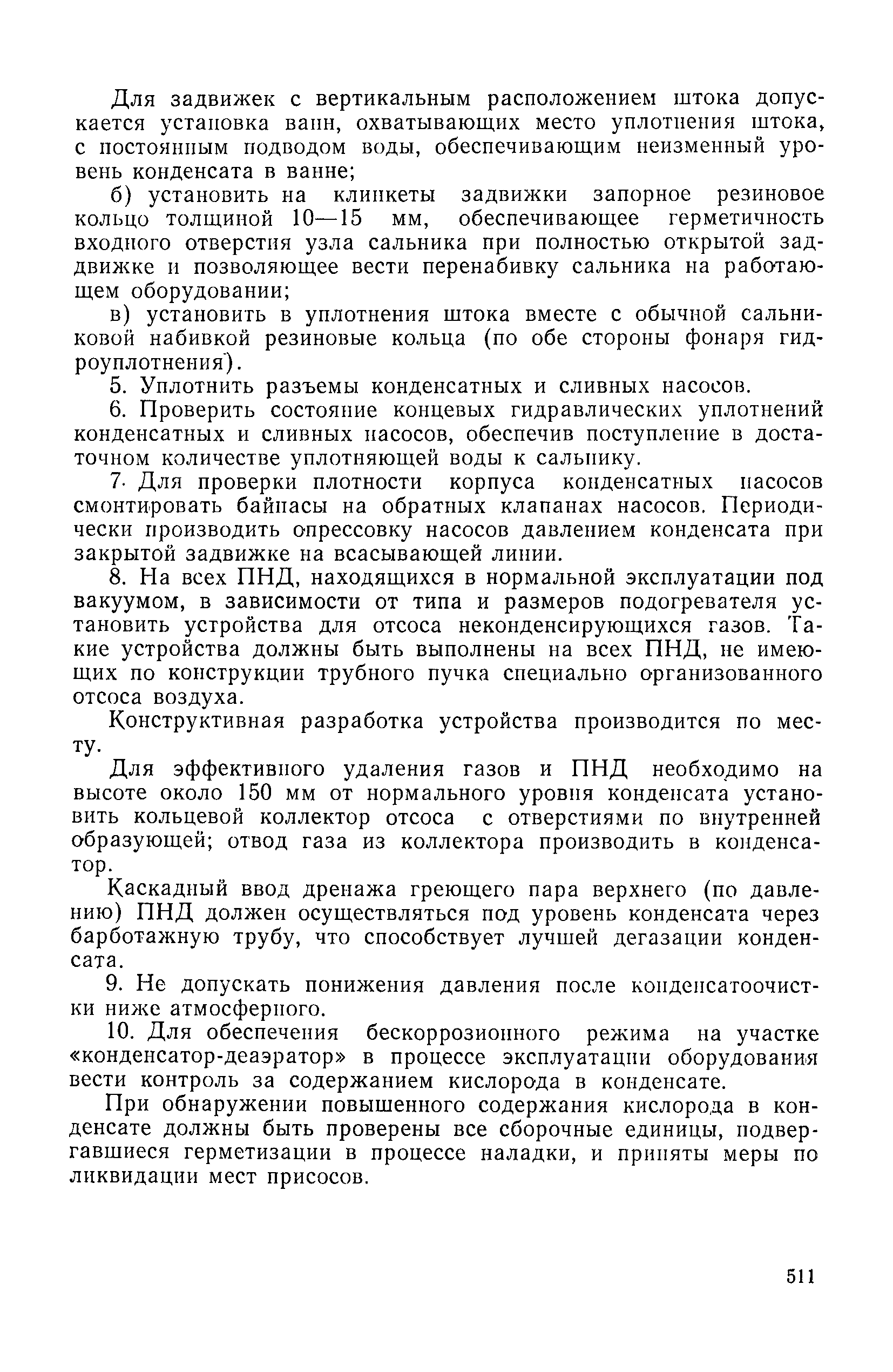 Для задвижек с вертикальным расположением штока допускается установка ванн, охватывающих место уплотнения штока, с постоянным подводом воды, обеспечивающим неизменный уровень конденсата в ванне;

б) установить на клинкеты задвижки запорное резиновое кольцо толщиной 10—15 мм, обеспечивающее герметичность входного отверстия узла сальника при полностью открытой задвижке и позволяющее вести перенабивку сальника на работающем оборудовании;

в) установить в уплотнения штока вместе с обычной сальниковой набивкой резиновые кольца (по обе стороны фонаря гидроуплотнения).

5. Уплотнить разъемы конденсатных и сливных насосов.

6. Проверить состояние концевых гидравлических уплотнений конденсатных и сливных насосов, обеспечив поступление в достаточном количестве уплотняющей воды к сальнику.

7. Для проверки плотности корпуса конденсатных насосов смонтировать байпасы на обратных клапанах насосов. Периодически производить опрессовку насосов давлением конденсата при закрытой задвижке на всасывающей линии.

8. На всех ПНД, находящихся в нормальной эксплуатации под вакуумом, в зависимости от типа и размеров подогревателя установить устройства для отсоса неконденсирующихся газов. Такие устройства должны быть выполнены на всех ПНД, не имеющих по конструкции трубного пучка специально организованного отсоса воздуха.

Конструктивная разработка устройства производится по месту.

Для эффективного удаления газов и ПНД необходимо на высоте около 150 мм от нормального уровня конденсата установить кольцевой коллектор отсоса с отверстиями по внутренней образующей; отвод газа из коллектора производить в конденсатор.

Каскадный ввод дренажа греющего пара верхнего (по давлению) ПНД должен осуществляться под уровень конденсата через барботажную трубу, что способствует лучшей дегазации конденсата.

9. Не допускать понижения давления после конденсатоочистки ниже атмосферного.

10. Для обеспечения бескоррозионного режима на участке «конденсатор-деаэратор» в процессе эксплуатации оборудования вести контроль за содержанием кислорода в конденсате.

При обнаружении повышенного содержания кислорода в конденсате должны быть проверены все сборочные единицы, подвергавшиеся герметизации в процессе наладки, и приняты меры по ликвидации мест присосов.

511